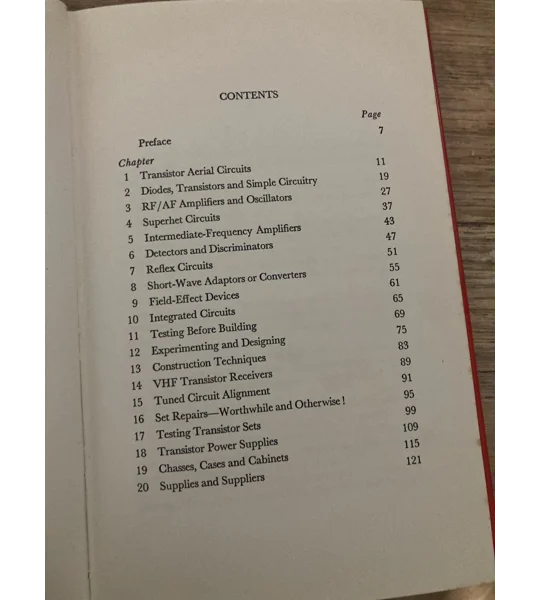 CONTENTS

Page

Preface 7

Chapter

1 Transistor Aerial Circuits 11
2 Diodes, Transistors and Simple Circuitry 19
3 RF/AF Amplifiers and Oscillators 27
4 Superhet Circuits 37
5 Intermediate-Frequency Amplifiers 43
6 Detectors and Discriminators 47
7 Reflex Circuits 51
8 Short-Wave Adaptors or Converters 55
9 Field-Effect Devices 61
10 Integrated Circuits 65
11 Testing Before Building 69
12 Experimenting and Designing 75
13 Construction Techniques 83
14 VHF Transistor Receivers 89
15 Tuned Circuit Alignment 91
16 Set Repairs—Worthwhile and Otherwise! 95
17 Testing Transistor Sets 99
18 Transistor Power Supplies 109
19 Chasses, Cases and Cabinets 115
20 Supplies and Suppliers 121